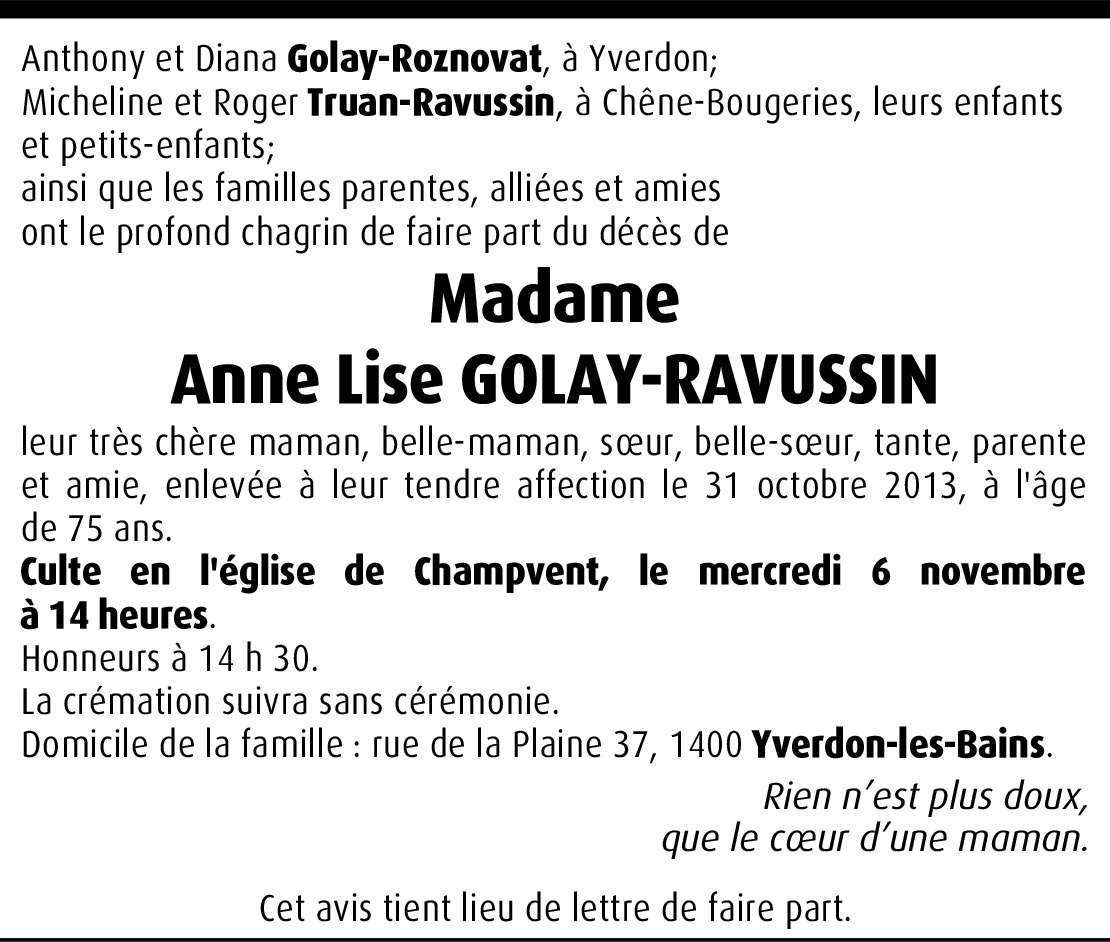 Anthony et Diana Golay-Roznovat, à Yverdon;
Micheline et Roger Truan-Ravussin, à Chêne-Bougeries, leurs enfants et petits-enfants;
ainsi que les familles parentes, alliées et amies
ont le profond chagrin de faire part du décès de

Madame
Anne Lise GOLAY-RAVUSSIN

leur très chère maman, belle-maman, sœur, belle-sœur, tante, parente et amie, enlevée à leur tendre affection le 31 octobre 2013, à l'âge de 75 ans.

Culte en l'église de Champvent, le mercredi 6 novembre à 14 heures.
Honneurs à 14 h 30.
La crémation suivra sans cérémonie.
Domicile de la famille : rue de la Plaine 37, 1400 Yverdon-les-Bains.

Rien n'est plus doux,
que le cœur d'une maman.

Cet avis tient lieu de lettre de faire part.